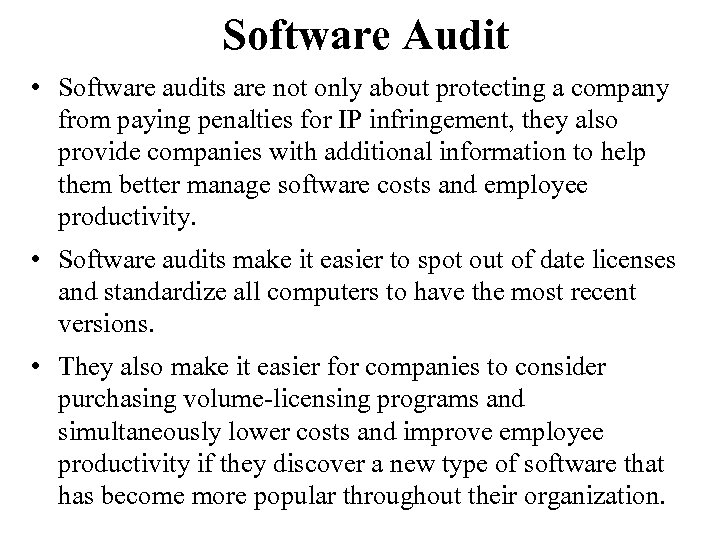 Software Audit

• Software audits are not only about protecting a company from paying penalties for IP infringement, they also provide companies with additional information to help them better manage software costs and employee productivity.

• Software audits make it easier to spot out of date licenses and standardize all computers to have the most recent versions.

• They also make it easier for companies to consider purchasing volume-licensing programs and simultaneously lower costs and improve employee productivity if they discover a new type of software that has become more popular throughout their organization.